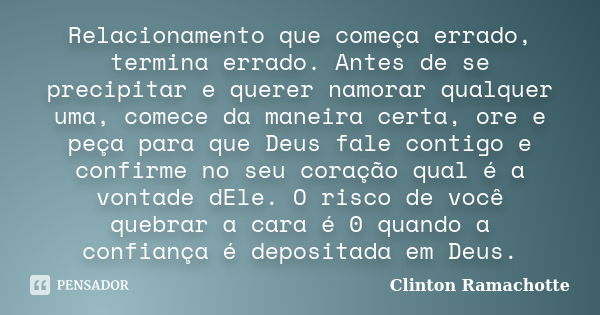 Relacionamento que começa errado, termina errado. Antes de se precipitar e querer namorar qualquer uma, comece da maneira certa, ore e peça para que Deus fale contigo e confirme no seu coração qual é a vontade dEle. O risco de você quebrar a cara é 0 quando a confiança é depositada em Deus.

PENSADOR

Clinton Ramachotte